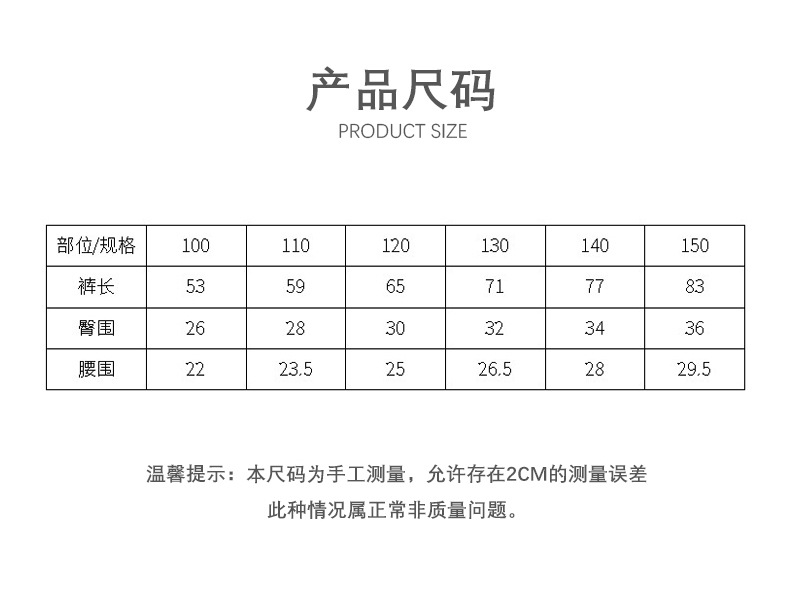 产品尺码
PRODUCT SIZE

| 部位/规格 | 100 | 110 | 120 | 130 | 140 | 150 |
|---|---|---|---|---|---|---|
| 裤长 | 53 | 59 | 65 | 71 | 77 | 83 |
| 臀围 | 26 | 28 | 30 | 32 | 34 | 36 |
| 腰围 | 22 | 23.5 | 25 | 26.5 | 28 | 29.5 |

温馨提示：本尺码为手工测量，允许存在2CM的测量误差
此种情况属正常非质量问题。